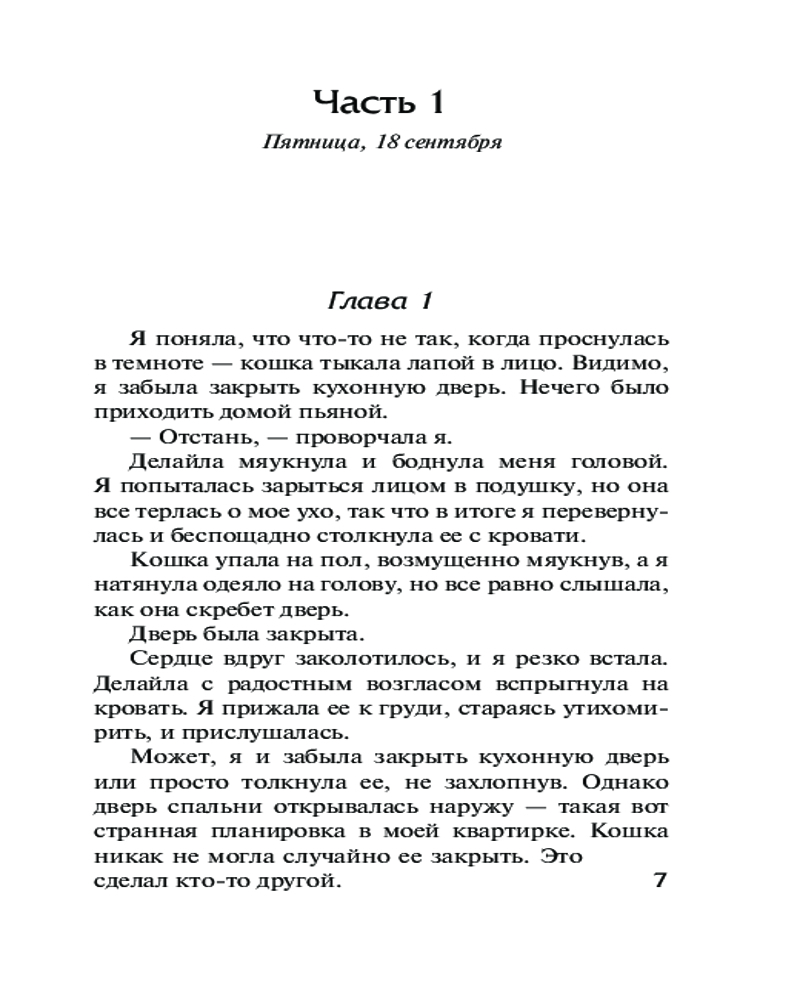 Часть 1

Пятница, 18 сентября

Глава 1

Я поняла, что что-то не так, когда проснулась в темноте — кошка тыкала лапой в лицо. Видимо, я забыла закрыть кухонную дверь. Нечего было приходить домой пьяной.

— Отстань, — проворчала я.

Делайла мяукнула и боднула меня головой. Я попыталась зарыться лицом в подушку, но она все терлась о мое ухо, так что в итоге я перевернулась и беспощадно столкнула ее с кровати.

Кошка упала на пол, возмущенно мяукнув, а я натянула одеяло на голову, но все равно слышала, как она скребет дверь.

Дверь была закрыта.

Сердце вдруг заколотилось, и я резко встала. Делайла с радостным возгласом вспрыгнула на кровать. Я прижала ее к груди, стараясь утихомирить, и прислушалась.

Может, я и забыла закрыть кухонную дверь или просто толкнула ее, не захлопнув. Однако дверь спальни открывалась наружу — такая вот странная планировка в моей квартирке. Кошка никак не могла случайно ее закрыть. Это сделал кто-то другой.

7